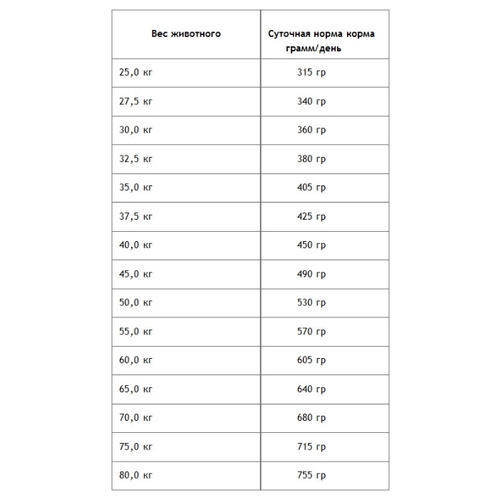 | Вес животного | Суточная норма корма грамм/день |
|---|---|
| 25,0 кг | 315 гр |
| 27,5 кг | 340 гр |
| 30,0 кг | 360 гр |
| 32,5 кг | 380 гр |
| 35,0 кг | 405 гр |
| 37,5 кг | 425 гр |
| 40,0 кг | 450 гр |
| 45,0 кг | 490 гр |
| 50,0 кг | 530 гр |
| 55,0 кг | 570 гр |
| 60,0 кг | 605 гр |
| 65,0 кг | 640 гр |
| 70,0 кг | 680 гр |
| 75,0 кг | 715 гр |
| 80,0 кг | 755 гр |